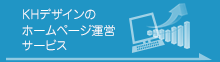 KHデザインの
ホームページ運営
サービス